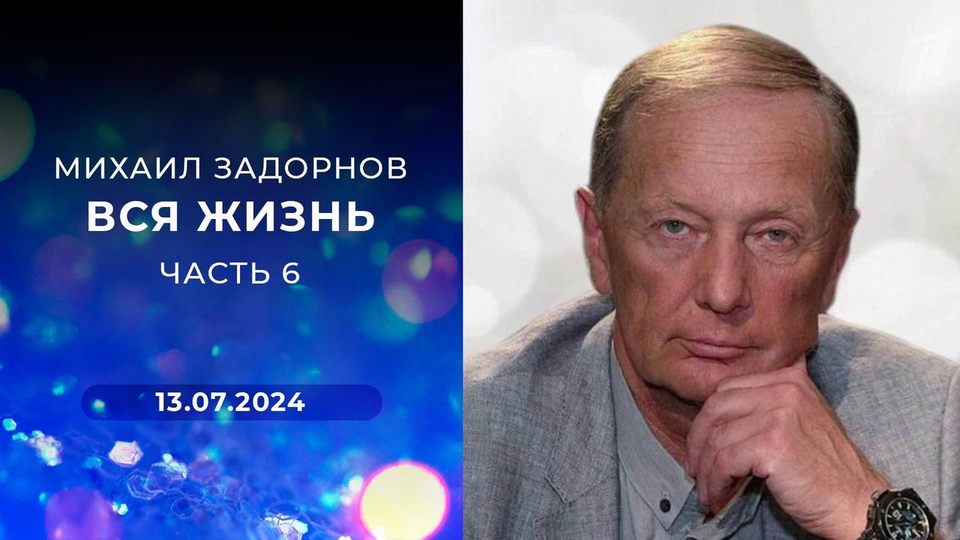 МИХАИЛ ЗАДОРНОВ
ВСЯ ЖИЗНЬ
ЧАСТЬ 6

13.07.2024